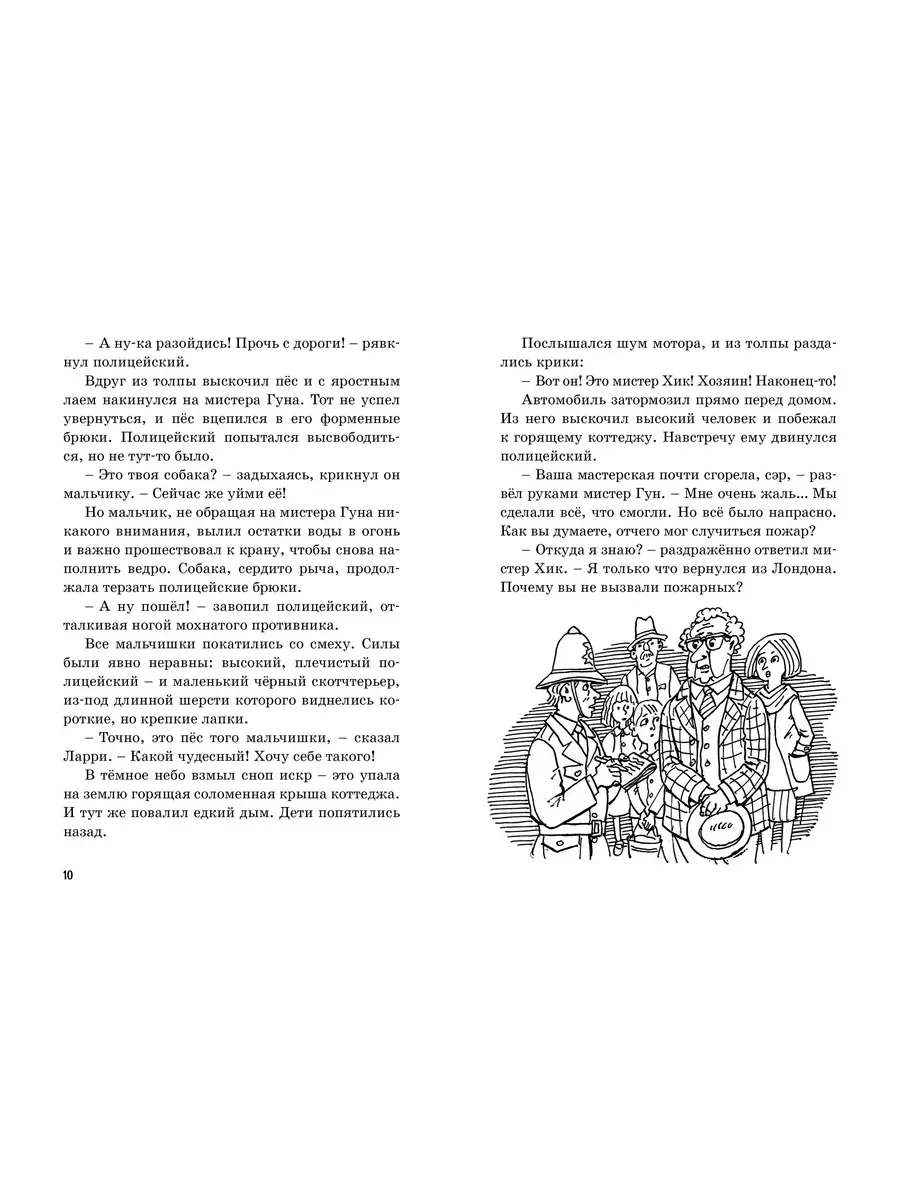 – А ну-ка разойдись! Прочь с дороги! – рявкнул полицейский.

Вдруг из толпы выскочил пёс и с яростным лаем накинулся на мистера Гуна. Тот не успел увернуться, и пёс вцепился в его форменные брюки. Полицейский попытался высвободиться, но не тут-то было.

– Это твоя собака? – задыхаясь, крикнул он мальчику. – Сейчас же уйми её!

Но мальчик, не обращая на мистера Гуна никакого внимания, вылил остатки воды в огонь и важно прошествовал к крану, чтобы снова наполнить ведро. Собака, сердито рыча, продолжала терзать полицейские брюки.

– А ну пошёл! – завопил полицейский, отталкивая ногой мохнатого противника.

Все мальчишки покатились со смеху. Силы были явно неравны: высокий, плечистый полицейский – и маленький чёрный скотчтерьер, из-под длинной шерсти которого виднелись короткие, но крепкие лапки.

– Точно, это пёс того мальчишки, – сказал Ларри. – Какой чудесный! Хочу себе такого!

В тёмное небо взмыл сноп искр – это упала на землю горящая соломенная крыша коттеджа. И тут же повалил едкий дым. Дети попятились назад.

10

Послышался шум мотора, и из толпы раздались крики:

– Вот он! Это мистер Хик! Хозяин! Наконец-то!

Автомобиль затормозил прямо перед домом. Из него выскочил высокий человек и побежал к горящему коттеджу. Навстречу ему двинулся полицейский.

– Ваша мастерская почти сгорела, сэр, – развёл руками мистер Гун. – Мне очень жаль... Мы сделали всё, что смогли. Но всё было напрасно. Как вы думаете, отчего мог случиться пожар?

– Откуда я знаю? – раздражённо ответил мистер Хик. – Я только что вернулся из Лондона. Почему вы не вызвали пожарных?